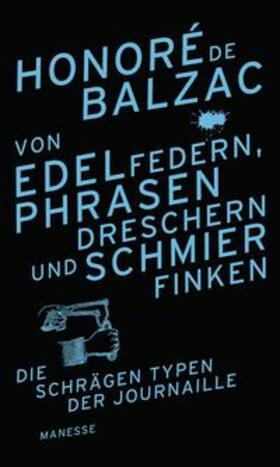 HONORÉ DE BALZAC

VON EDELFEDERN, PHRASEN DRESCHERN UND SCHMIER FINKEN

DIE SCHRÄGEN TYPEN DER JOURNAILLE

MANESSE